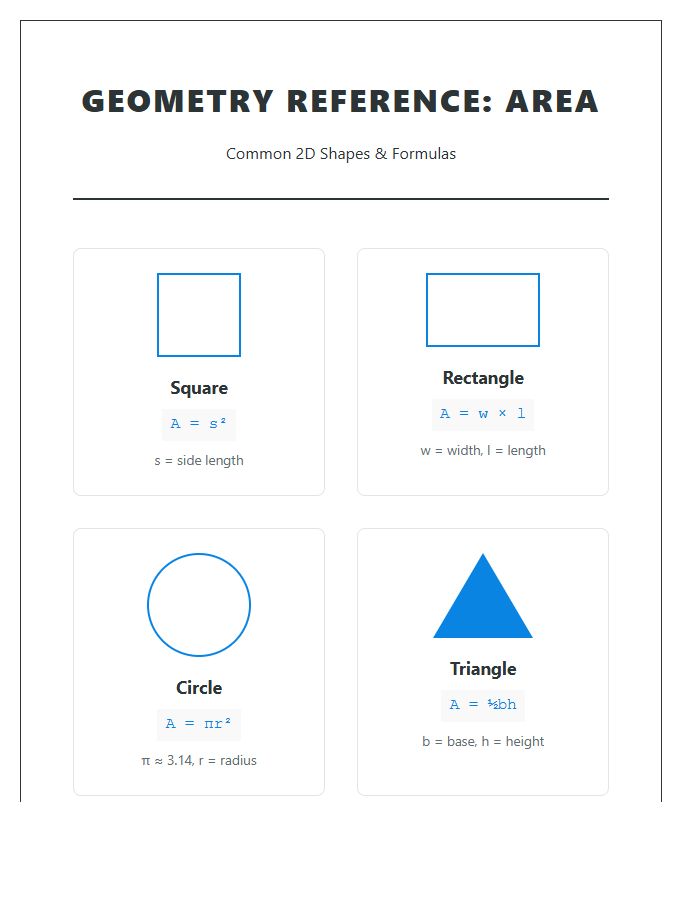 GEOMETRY REFERENCE: AREA

Common 2D Shapes & Formulas

Square

$A = s^2$

s = side length

Rectangle

$A = w \times l$

w = width, l = length

Circle

$A = \pi r^2$

π ≈ 3.14, r = radius

Triangle

$A = \frac{1}{2}bh$

b = base, h = height